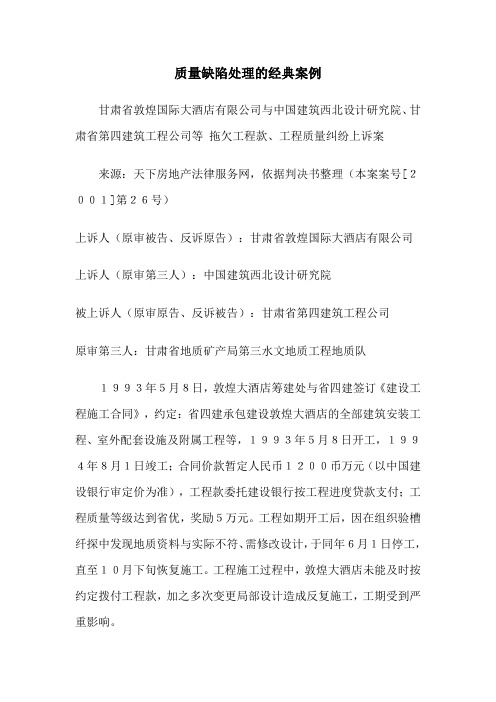 质量缺陷处理的经典案例

甘肃省敦煌国际大酒店有限公司与中国建筑西北设计研究院、甘肃省第四建筑工程公司等 拖欠工程款、工程质量纠纷上诉案

来源：天下房地产法律服务网，依据判决书整理（本案案号[２００１]第２６号）

上诉人（原审被告、反诉原告）：甘肃省敦煌国际大酒店有限公司

上诉人（原审第三人）：中国建筑西北设计研究院

被上诉人（原审原告、反诉被告）：甘肃省第四建筑工程公司

原审第三人：甘肃省地质矿产局第三水文地质工程地质队

１９９３年5月8日，敦煌大酒店筹建处与省四建签订《建设工程施工合同》，约定：省四建承包建设敦煌大酒店的全部建筑安装工程、室外配套设施及附属工程等，１９９３年5月８日开工，１９９４年8月１日竣工；合同价款暂定人民币１２００币万元（以中国建设银行审定价为准），工程款委托建设银行按工程进度贷款支付；工程质量等级达到省优，奖励５万元。工程如期开工后，因在组织验槽纤探中发现地质资料与实际不符、需修改设计，于同年６月１日停工，直至１０月下旬恢复施工。工程施工过程中，敦煌大酒店未能及时按约定拨付工程款，加之多次变更局部设计造成反复施工，工期受到严重影响。